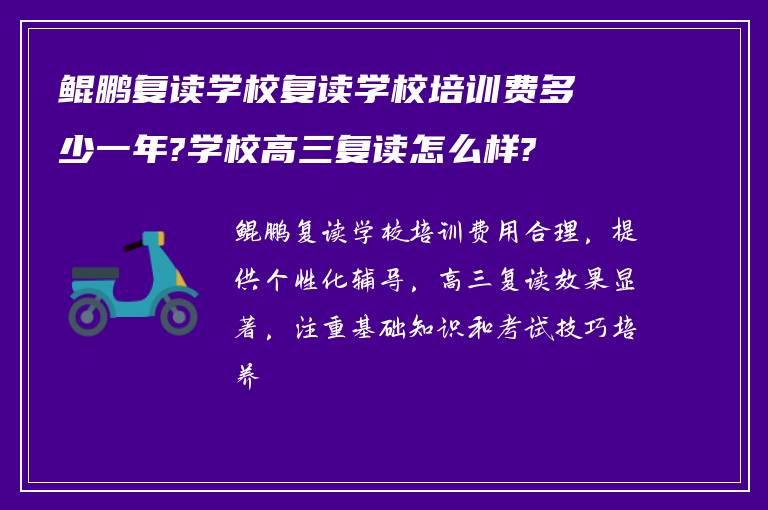 鲲鹏复读学校复读学校培训费多少一年?学校高三复读怎么样?

鲲鹏复读学校培训费用合理，提供个性化辅导，高三复读效果显著，注重基础知识和考试技巧培养